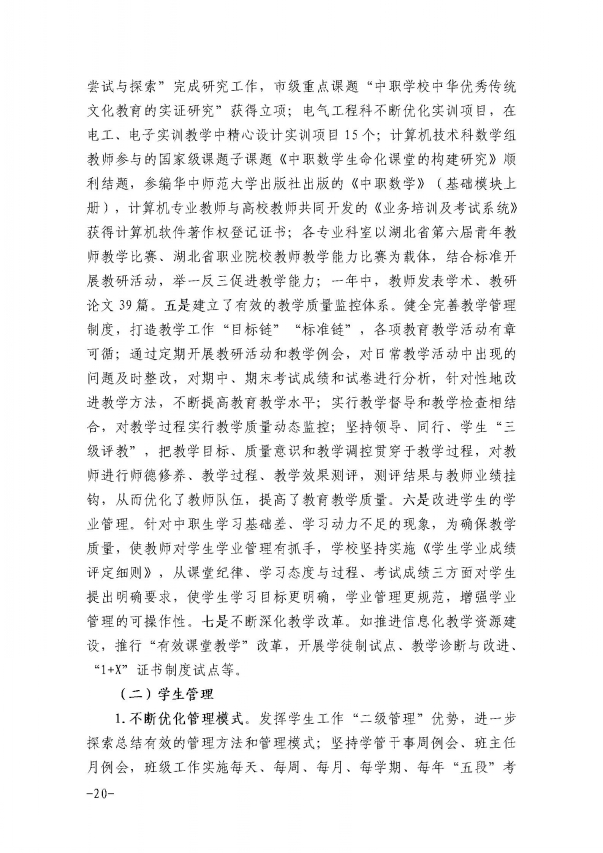 尝试与探索”完成研究工作，市级重点课题“中职学校中华优秀传统文化教育的实证研究”获得立项；电气工程科不断优化实训项目，在电工、电子实训教学中精心设计实训项目15个；计算机技术科数学组教师参与的国家级课题子课题《中职数学生命化课堂的构建研究》顺利结题，参编华中师范大学出版社出版的《中职数学》（基础模块上册），计算机专业教师与高校教师共同开发的《业务培训及考试系统》获得计算机软件著作权登记证书；各专业科室以湖北省第六届青年教师教学比赛、湖北省职业院校教师教学能力比赛为载体，结合标准开展教研活动，举一反三促进教学能力；一年中，教师发表学术、教研论文39篇。五是建立了有效的教学质量监控体系。健全完善教学管理制度，打造教学工作“目标链”“标准链”，各项教育教学活动有章可循；通过定期开展教研活动和教学例会，对日常教学活动中出现的问题及时整改，对期中、期末考试成绩和试卷进行分析，针对性地改进教学方法，不断提高教育教学水平；实行教学督导和教学检查相结合，对教学过程实行教学质量动态监控；坚持领导、同行、学生“三级评教”，把教学目标、质量意识和教学调控贯穿于教学过程，对教师进行师德修养、教学过程、教学效果测评，测评结果与教师业绩挂钩，从而优化了教师队伍，提高了教育教学质量。六是改进学生的学业管理。针对中职生学习基础差、学习动力不足的现象，为确保教学质量，使教师对学生学业管理有抓手，学校坚持实施《学生学业成绩评定细则》，从课堂纪律、学习态度与过程、考试成绩三方面对学生提出明确要求，使学生学习目标更明确，学业管理更规范，增强学业管理的可操作性。七是不断深化教学改革。如推进信息化教学资源建设，推行“有效课堂教学”改革，开展学徒制试点、教学诊断与改进、“1+X”证书制度试点等。

（二）学生管理

1.不断优化管理模式。发挥学生工作“二级管理”优势，进一步探索总结有效的管理方法和管理模式；坚持学管干事周例会、班主任月例会，班级工作实施每天、每周、每月、每学期、每年“五段”考

-20-